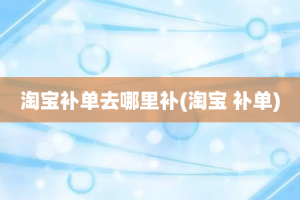 淘宝补单去哪里补(淘宝 补单)